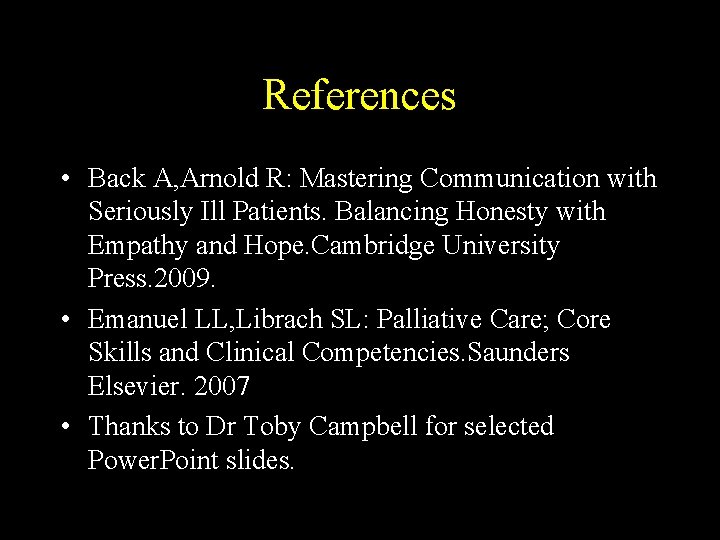 References

• Back A,Arnold R: Mastering Communication with Seriously Ill Patients. Balancing Honesty with Empathy and Hope.Cambridge University Press.2009.

• Emanuel LL,Librach SL: Palliative Care; Core Skills and Clinical Competencies.Saunders Elsevier. 2007

• Thanks to Dr Toby Campbell for selected PowerPoint slides.